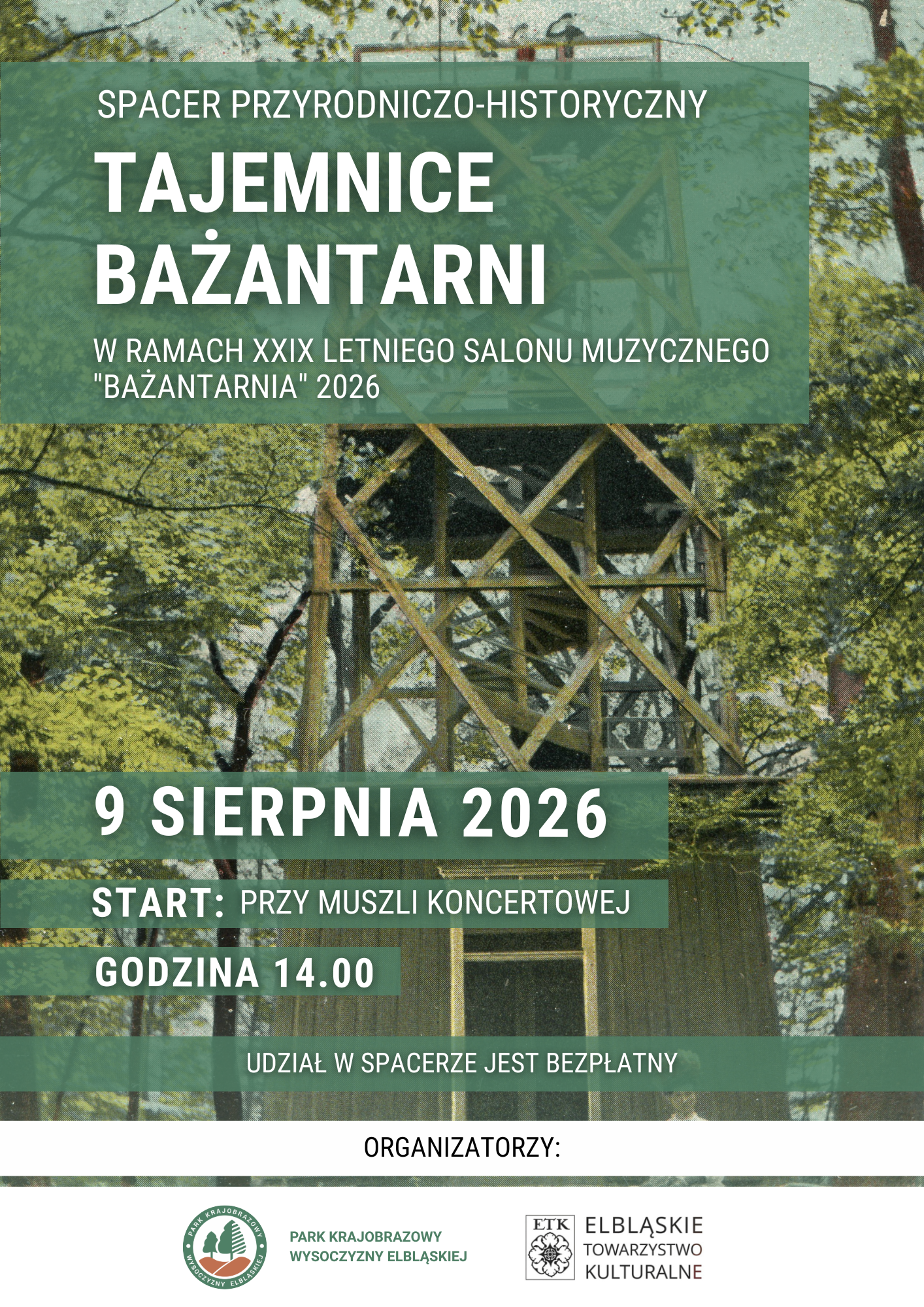 SPACER PRZYRODNICZO-HISTORYCZNY

TAJEMNICE BAŻANTARNI

W RAMACH XXIX LETNIEGO SALONU MUZYCZNEGO "BAŻANTARNIA" 2026

9 SIERPNIA 2026

START: PRZY MUSZLI KONCERTOWEJ

GODZINA 14.00

UDZIAŁ W SPACERZE JEST BEZPŁATNY

ORGANIZATORZY:

PARK KRAJOBRAZOWY WYSOCZYZNY ELBLĄSKIEJ

PARK KRAJOBRAZOWY
WYSOCZYZNY ELBLĄSKIEJ

ETK

ELBLĄSKIE
TOWARZYSTWO
KULTURALNE